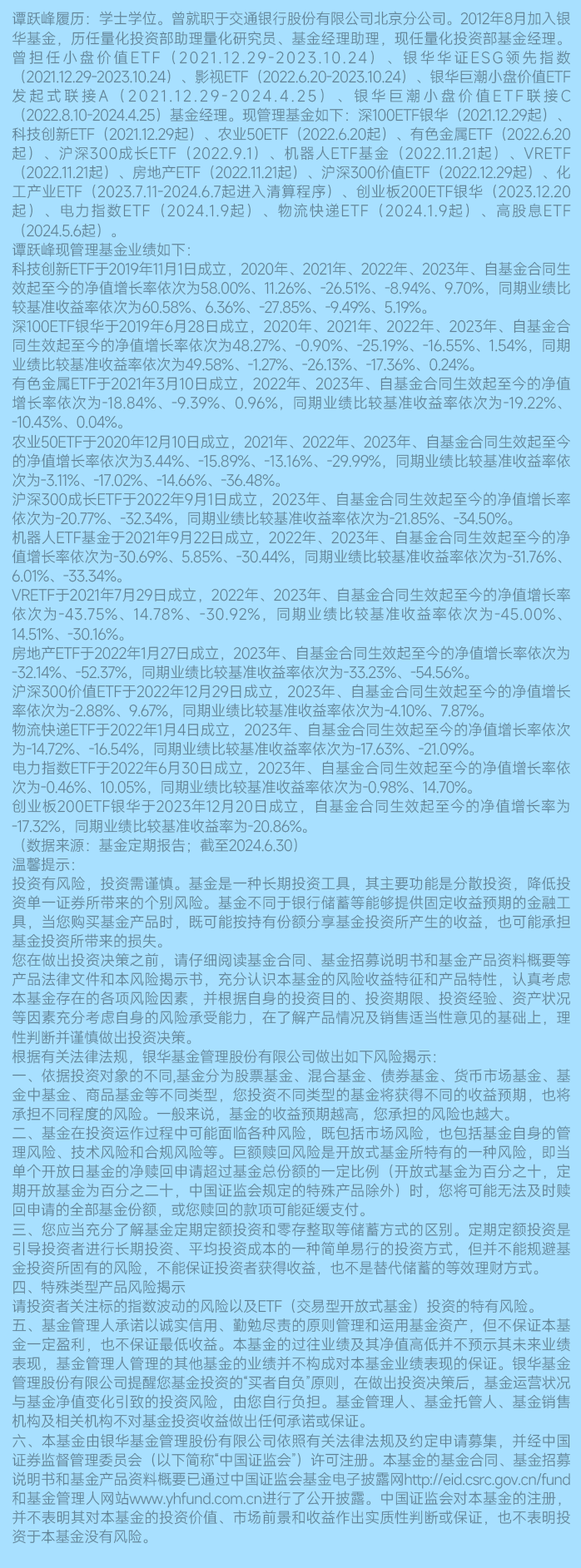 谭跃峰履历：学士学位。曾就职于交通银行股份有限公司北京分公司。2012年8月加入银华基金，历任量化投资部助理量化研究员、基金经理助理，现任量化投资部基金经理。曾担任小盘价值ETF（2021.12.29-2023.10.24）、银华华证ESG领先指数（2021.12.29-2023.10.24）、影视ETF（2022.6.20-2023.10.24）、银华巨潮小盘价值ETF发起式联接A（2021.12.29-2024.4.25）、银华巨潮小盘价值ETF联接C（2022.8.10-2024.4.25）基金经理。现管理基金如下：深100ETF银华（2021.12.29起）、科技创新ETF（2021.12.29起）、农业50ETF（2022.6.20起）、有色金属ETF（2022.6.20起）、沪深300成长ETF（2022.9.1）、机器人ETF基金（2022.11.21起）、VRETF（2022.11.21起）、房地产ETF（2022.11.21起）、沪深300价值ETF（2022.12.29起）、化工产业ETF（2023.7.11-2024.6.7起进入清算程序）、创业板200ETF银华（2023.12.20起）、电力指数ETF（2024.1.9起）、物流快递ETF（2024.1.9起）、高股息ETF（2024.5.6起）。
谭跃峰现管理基金业绩如下：
科技创新ETF于2019年11月1日成立，2020年、2021年、2022年、2023年、自基金合同生效起至今的净值增长率依次为58.00%、11.26%、-26.51%、-8.94%、9.70%，同期业绩比较基准收益率依次为60.58%、6.36%、-27.85%、-9.49%、5.19%。
深100ETF银华于2019年6月28日成立，2020年、2021年、2022年、2023年、自基金合同生效起至今的净值增长率依次为48.27%、-0.90%、-25.19%、-16.55%、1.54%，同期业绩比较基准收益率依次为49.58%、-1.27%、-26.13%、-17.36%、0.24%。
有色金属ETF于2021年3月10日成立，2022年、2023年、自基金合同生效起至今的净值增长率依次为-18.84%、-9.39%、0.96%，同期业绩比较基准收益率依次为-19.22%、-10.43%、0.04%。
农业50ETF于2020年12月10日成立，2021年、2022年、2023年、自基金合同生效起至今的净值增长率依次为3.44%、-15.89%、-13.16%、-29.99%，同期业绩比较基准收益率依次为-3.11%、-17.02%、-14.66%、-36.48%。
沪深300成长ETF于2022年9月1日成立，2023年、自基金合同生效起至今的净值增长率依次为-20.77%、-32.34%，同期业绩比较基准收益率依次为-21.85%、-34.50%。
机器人ETF基金于2021年9月22日成立，2022年、2023年、自基金合同生效起至今的净值增长率依次为-30.69%、5.85%、-30.44%，同期业绩比较基准收益率依次为-31.76%、6.01%、-33.34%。
VRETF于2021年7月29日成立，2022年、2023年、自基金合同生效起至今的净值增长率依次为-43.75%、14.78%、-30.92%，同期业绩比较基准收益率依次为-45.00%、14.51%、-30.16%。
房地产ETF于2022年1月27日成立，2023年、自基金合同生效起至今的净值增长率依次为-32.14%、-52.37%，同期业绩比较基准收益率依次为-33.23%、-54.56%。
沪深300价值ETF于2022年12月29日成立，2023年、自基金合同生效起至今的净值增长率依次为-2.88%、9.67%，同期业绩比较基准收益率依次为-4.10%、7.87%。
物流快递ETF于2022年1月4日成立，2023年、自基金合同生效起至今的净值增长率依次为-14.72%、-16.54%，同期业绩比较基准收益率依次为-17.63%、-21.09%。
电力指数ETF于2022年6月30日成立，2023年、自基金合同生效起至今的净值增长率依次为-0.46%、10.05%，同期业绩比较基准收益率依次为-0.98%、14.70%。
创业板200ETF银华于2023年12月20日成立，自基金合同生效起至今的净值增长率为-17.32%，同期业绩比较基准收益率为-20.86%。
（数据来源：基金定期报告；截至2024.6.30）
温馨提示：
投资有风险，投资需谨慎。基金是一种长期投资工具，其主要功能是分散投资，降低投资单一证券所带来的个别风险。基金不同于银行储蓄等能够提供固定收益预期的金融工具，当您购买基金产品时，既可能按持有份额分享基金投资所产生的收益，也可能承担基金投资所带来的损失。
您在做出投资决策之前，请仔细阅读基金合同、基金招募说明书和基金产品资料概要等产品法律文件和本风险揭示书，充分认识本基金的风险收益特征和产品特性，认真考虑本基金存在的各项风险因素，并根据自身的投资目的、投资期限、投资经验、资产状况等因素充分考虑自身的风险承受能力，在了解产品情况及销售适当性意见的基础上，理性判断并谨慎做出投资决策。
根据有关法律法规，银华基金管理股份有限公司做出如下风险揭示：
一、依据投资对象的不同,基金分为股票基金、混合基金、债券基金、货币市场基金、基金中基金、商品基金等不同类型，您投资不同类型的基金将获得不同的收益预期，也将承担不同程度的风险。一般来说，基金的收益预期越高，您承担的风险也越大。
二、基金在投资运作过程中可能面临各种风险，既包括市场风险，也包括基金自身的管理风险、技术风险和合规风险等。巨额赎回风险是开放式基金所特有的一种风险，即当单个开放日基金的净赎回申请超过基金总份额的一定比例（开放式基金为百分之十，定期开放基金为百分之二十，中国证监会规定的特殊产品除外）时，您将可能无法及时赎回申请的全部基金份额，或您赎回的款项可能延缓支付。
三、您应当充分了解基金定期定额投资和零存整取等储蓄方式的区别。定期定额投资是引导投资者进行长期投资、平均投资成本的一种简单易行的投资方式，但并不能规避基金投资所固有的风险，不能保证投资者获得收益，也不是替代储蓄的等效理财方式。
四、特殊类型产品风险揭示
请投资者关注标的指数波动的风险以及ETF（交易型开放式基金）投资的特有风险。
五、基金管理人承诺以诚实信用、勤勉尽责的原则管理和运用基金资产，但不保证本基金一定盈利，也不保证最低收益。本基金的过往业绩及其净值高低并不预示其未来业绩表现，基金管理人管理的其他基金的业绩并不构成对本基金业绩表现的保证。银华基金管理股份有限公司提醒您基金投资的“买者自负”原则，在做出投资决策后，基金运营状况与基金净值变化引致的投资风险，由您自行负担。基金管理人、基金托管人、基金销售机构及相关机构不对基金投资收益做出任何承诺或保证。
六、本基金由银华基金管理股份有限公司依照有关法律法规及约定申请募集，并经中国证券监督管理委员会（以下简称“中国证监会”）许可注册。本基金的基金合同、基金招募说明书和基金产品资料概要已通过中国证监会基金电子披露网http://eid.csrc.gov.cn/fund和基金管理人网站www.yhfund.com.cn进行了公开披露。中国证监会对本基金的注册，并不表明其对本基金的投资价值、市场前景和收益作出实质性判断或保证，也不表明投资于本基金没有风险。